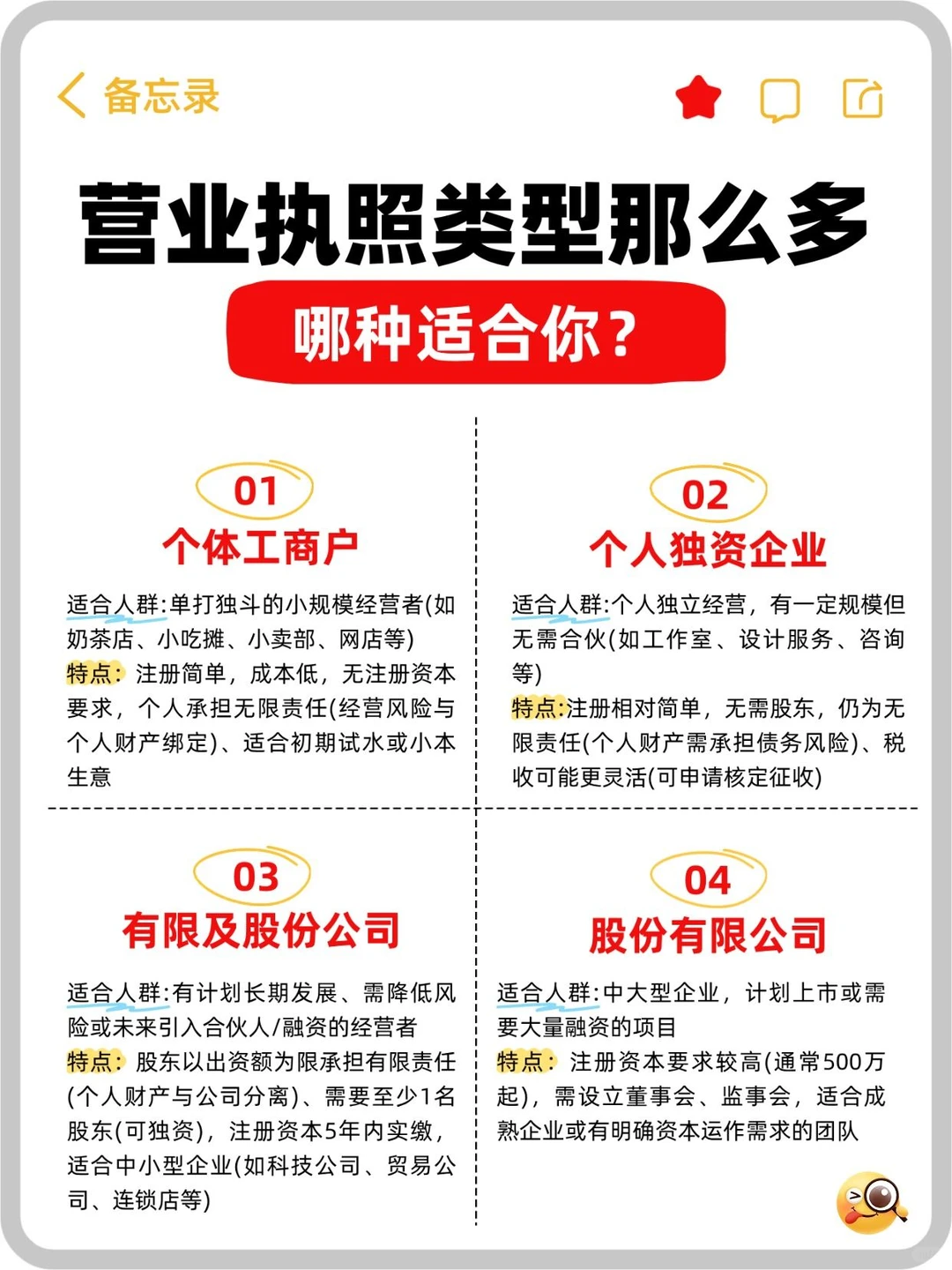 备忘录

营业执照类型那么多

哪种适合你？

01
个体工商户

适合人群:单打独斗的小规模经营者(如奶茶店、小吃摊、小卖部、网店等)
特点：注册简单，成本低，无注册资本要求，个人承担无限责任(经营风险与个人财产绑定)、适合初期试水或小本生意

02
个人独资企业

适合人群:个人独立经营，有一定规模但无需合伙(如工作室、设计服务、咨询等)
特点:注册相对简单，无需股东，仍为无限责任(个人财产需承担债务风险)、税收可能更灵活(可申请核定征收)

03
有限及股份公司

适合人群:有计划长期发展、需降低风险或未来引入合伙人/融资的经营者
特点：股东以出资额为限承担有限责任(个人财产与公司分离)、需要至少1名股东(可独资)，注册资本5年内实缴，适合中小型企业(如科技公司、贸易公司、连锁店等)

04
股份有限公司

适合人群:中大型企业，计划上市或需要大量融资的项目
特点：注册资本要求较高(通常500万起)，需设立董事会、监事会，适合成熟企业或有明确资本运作需求的团队